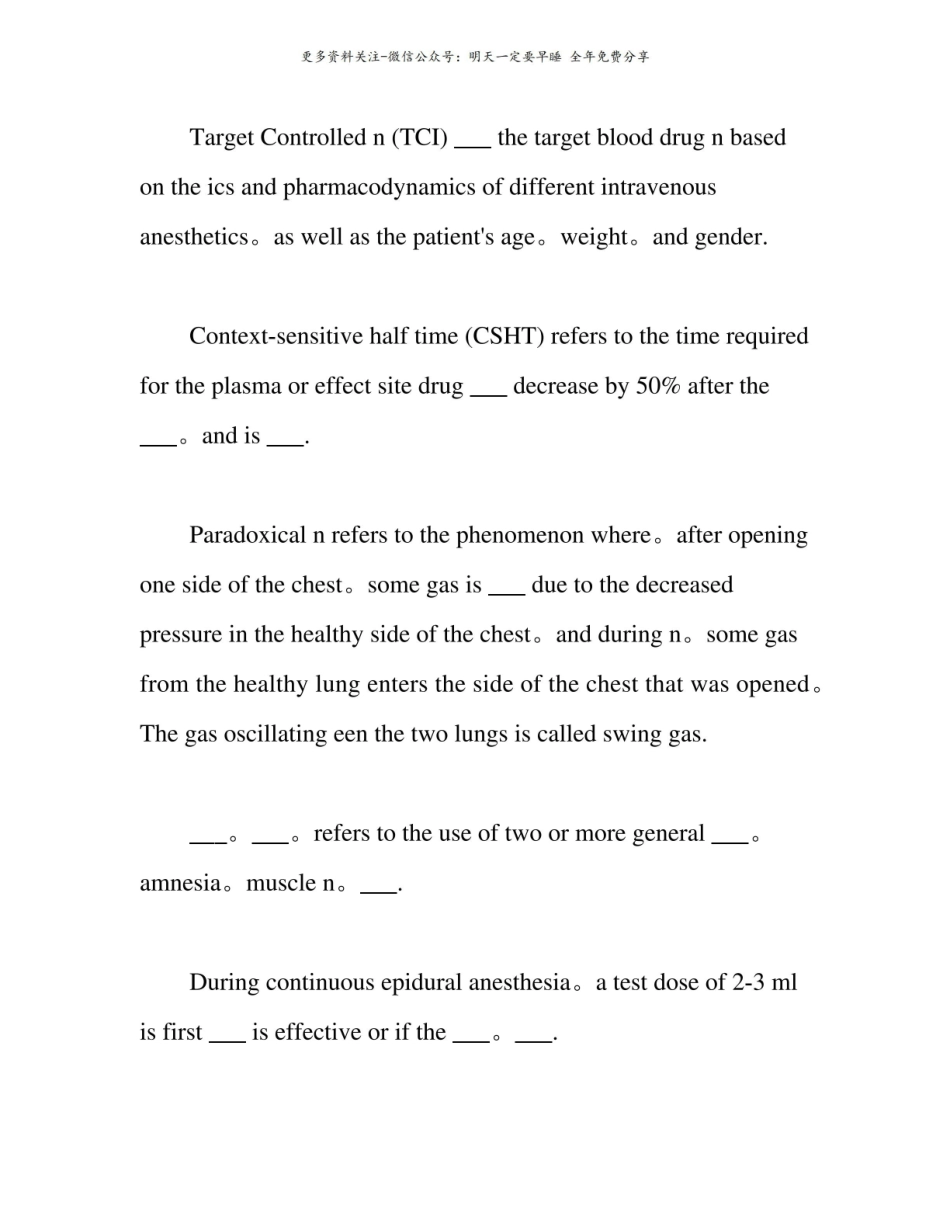 更多资料关注-微信公众号：明天一定要早睡 全年免费分享

Target Controlled n (TCI) ____ the target blood drug n based on the ics and pharmacodynamics of different intravenous anesthetics。as well as the patient's age。weight。and gender.

Context-sensitive half time (CSHT) refers to the time required for the plasma or effect site drug ____ decrease by 50% after the ____。and is ____.

Paradoxical n refers to the phenomenon where。after opening one side of the chest。some gas is ____ due to the decreased pressure in the healthy side of the chest。and during n。some gas from the healthy lung enters the side of the chest that was opened。The gas oscillating een the two lungs is called swing gas.

____。____。refers to the use of two or more general ____。amnesia。muscle n。____.

During continuous epidural anesthesia。a test dose of 2-3 ml is first ____ is effective or if the ____。____.